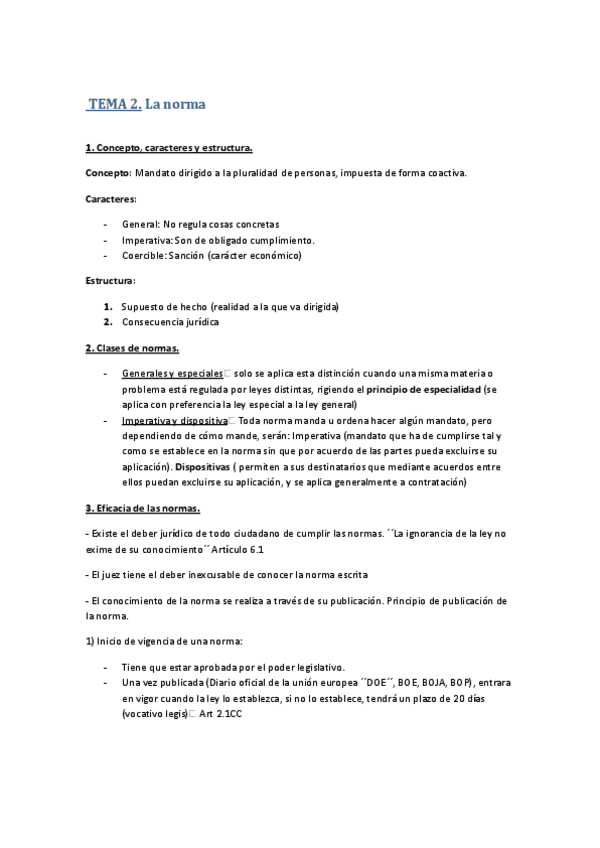 TEMA 2. La norma

1. Concepto, caracteres y estructura.

Concepto: Mandato dirigido a la pluralidad de personas, impuesta de forma coactiva.

Caracteres:

- General: No regula cosas concretas
- Imperativa: Son de obligado cumplimiento.
- Coercible: Sanción (carácter económico)

Estructura:

1. Supuesto de hecho (realidad a la que va dirigida)
2. Consecuencia jurídica

2. Clases de normas.

- Generales y especiales□ solo se aplica esta distinción cuando una misma materia o problema está regulada por leyes distintas, rigiendo el principio de especialidad (se aplica con preferencia la ley especial a la ley general)
- Imperativa y dispositiva□ Toda norma manda u ordena hacer algún mandato, pero dependiendo de cómo mande, serán: Imperativa (mandato que ha de cumplirse tal y como se establece en la norma sin que por acuerdo de las partes pueda excluirse su aplicación). Dispositivas ( permiten a sus destinatarios que mediante acuerdos entre ellos puedan excluirse su aplicación, y se aplica generalmente a contratación)

3. Eficacia de las normas.

- Existe el deber jurídico de todo ciudadano de cumplir las normas. ´´La ignorancia de la ley no exime de su conocimiento´´ Artículo 6.1

- El juez tiene el deber inexcusable de conocer la norma escrita

- El conocimiento de la norma se realiza a través de su publicación. Principio de publicación de la norma.

1) Inicio de vigencia de una norma:

- Tiene que estar aprobada por el poder legislativo.
- Una vez publicada (Diario oficial de la unión europea ´´DOE´´, BOE, BOJA, BOP), entrara en vigor cuando la ley lo establezca, si no lo establece, tendrá un plazo de 20 días (vocativo legis)□ Art 2.1CC